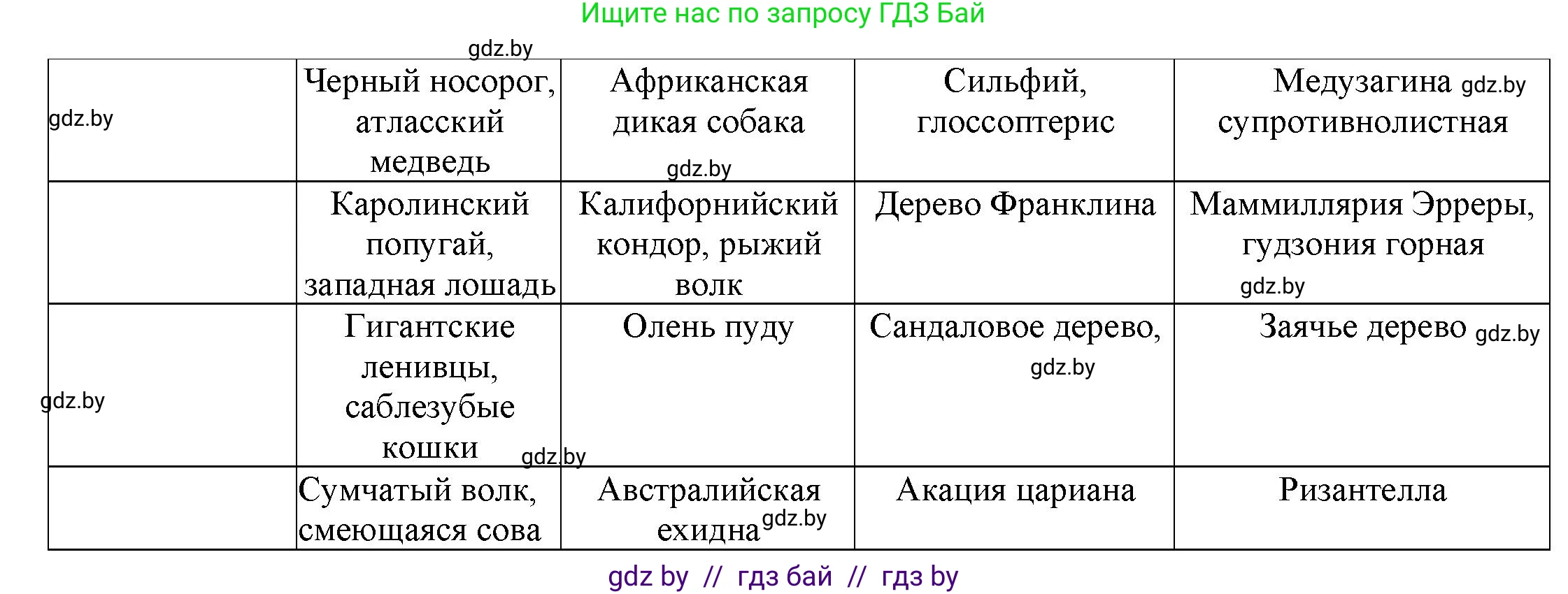 Ищите нас по запросу ГДЗ Бай

gdz.by

| gdz.by | Черный носорог, атласский медведь | Африканская дикая собака gdz.by | Сильфий, глоссоптерис | Медузагина gdz.by супротивнолистная |
|---|---|---|---|---|
| | Каролинский попугай, западная лошадь | Калифорнийский кондор, рыжий волк | Дерево Франклина | Маммиллярия Эрреры, гудзония горная gdz.by |
| gdz.by | Гигантские ленивцы, саблезубые кошки gdz.by | Олень пуду | Сандаловое дерево, gdz.by | Заячье дерево gdz.by |
| | Сумчатый волк, смеющаяся сова | Австралийская ехидна gdz.by | Акация цариана | Ризантелла |

gdz by // гдз бай // гдз by